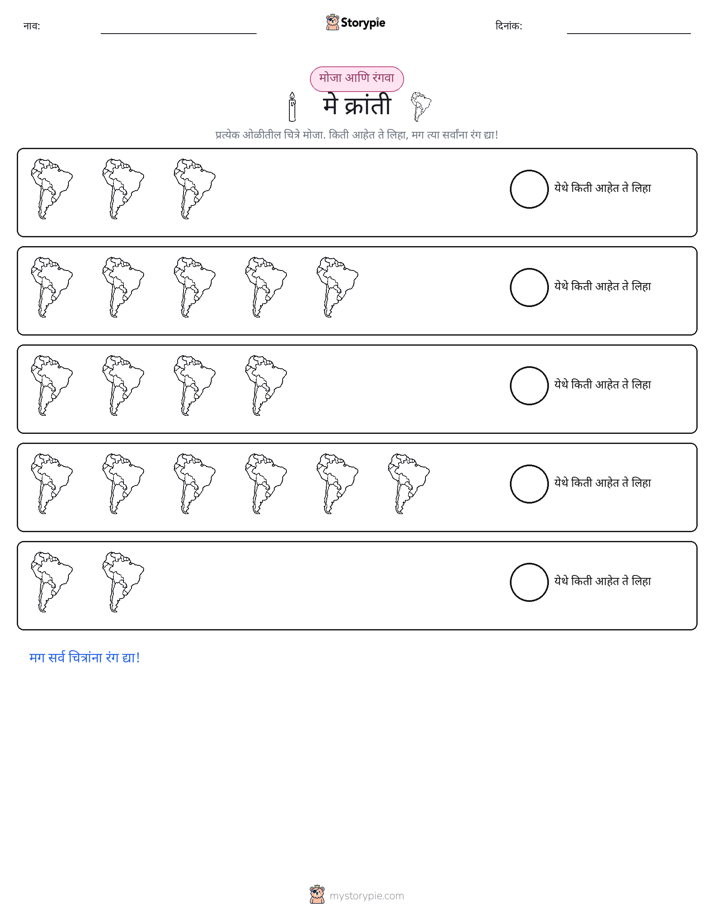 नाव: ____ Storypie दिनांक: ____

मोजा आणि रंगवा

मे क्रांती

प्रत्येक ओळीतील चित्रे मोजा. किती आहेत ते लिहा, मग त्या सर्वांना रंग द्या!

येथे किती आहेत ते लिहा

येथे किती आहेत ते लिहा

येथे किती आहेत ते लिहा

येथे किती आहेत ते लिहा

येथे किती आहेत ते लिहा

मग सर्व चित्रांना रंग द्या!

mystorypie.com